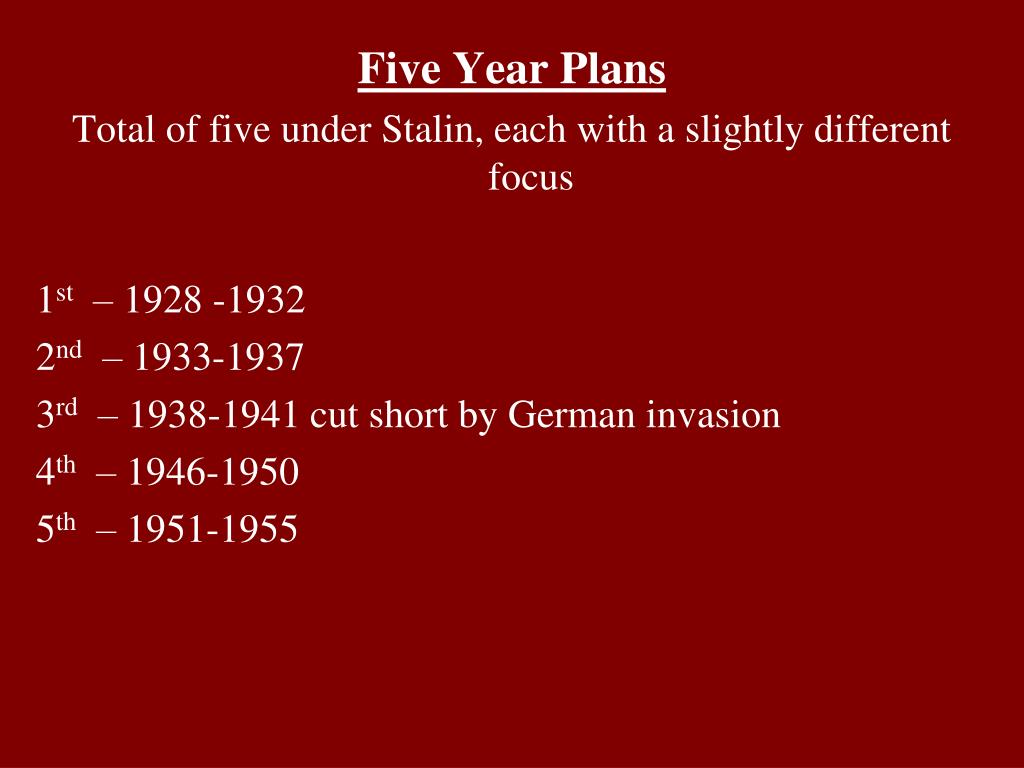 Five Year Plans

Total of five under Stalin, each with a slightly different focus

1st – 1928 -1932
2nd – 1933-1937
3rd – 1938-1941 cut short by German invasion
4th – 1946-1950
5th – 1951-1955